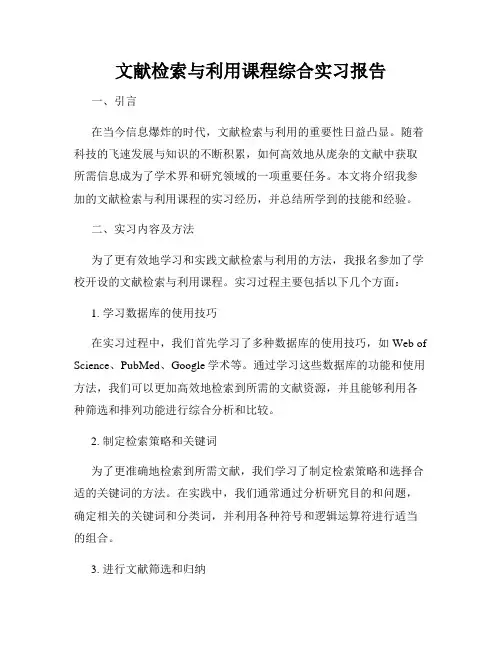 文献检索与利用课程综合实习报告

一、引言

在当今信息爆炸的时代，文献检索与利用的重要性日益凸显。随着科技的飞速发展与知识的不断积累，如何高效地从庞杂的文献中获取所需信息成为了学术界和研究领域的一项重要任务。本文将介绍我参加的文献检索与利用课程的实习经历，并总结所学到的技能和经验。

二、实习内容及方法

为了更有效地学习和实践文献检索与利用的方法，我报名参加了学校开设的文献检索与利用课程。实习过程主要包括以下几个方面：

1. 学习数据库的使用技巧

在实习过程中，我们首先学习了多种数据库的使用技巧，如 Web of Science、PubMed、Google 学术等。通过学习这些数据库的功能和使用方法，我们可以更加高效地检索到所需的文献资源，并且能够利用各种筛选和排列功能进行综合分析和比较。

2. 制定检索策略和关键词

为了更准确地检索到所需文献，我们学习了制定检索策略和选择合适的关键词的方法。在实践中，我们通常通过分析研究目的和问题，确定相关的关键词和分类词，并利用各种符号和逻辑运算符进行适当的组合。

3. 进行文献筛选和归纳